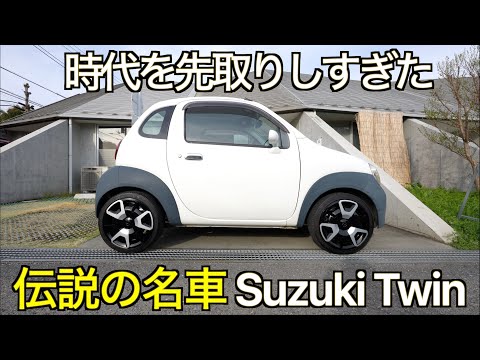 時代を先取りしすぎた

伝説の名車 Suzuki Twin